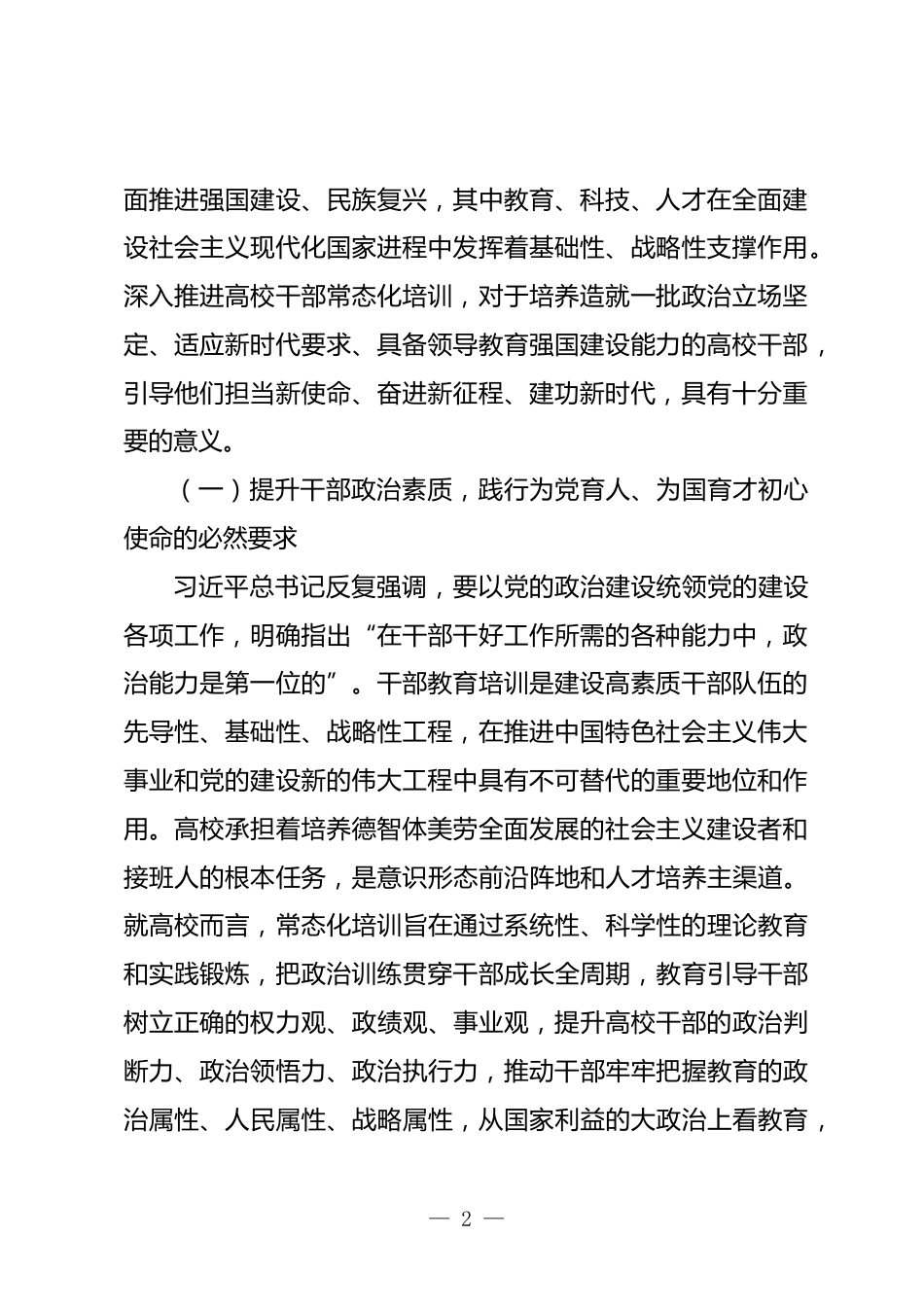 面推进强国建设、民族复兴，其中教育、科技、人才在全面建设社会主义现代化国家进程中发挥着基础性、战略性支撑作用。深入推进高校干部常态化培训，对于培养造就一批政治立场坚定、适应新时代要求、具备领导教育强国建设能力的高校干部，引导他们担当新使命、奋进新征程、建功新时代，具有十分重要的意义。

（一）提升干部政治素质，践行为党育人、为国育才初心使命的必然要求

习近平总书记反复强调，要以党的政治建设统领党的建设各项工作，明确指出“在干部干好工作所需的各种能力中，政治能力是第一位的”。干部教育培训是建设高素质干部队伍的先导性、基础性、战略性工程，在推进中国特色社会主义伟大事业和党的建设新的伟大工程中具有不可替代的重要地位和作用。高校承担着培养德智体美劳全面发展的社会主义建设者和接班人的根本任务，是意识形态前沿阵地和人才培养主渠道。就高校而言，常态化培训旨在通过系统性、科学性的理论教育和实践锻炼，把政治训练贯穿干部成长全周期，教育引导干部树立正确的权力观、政绩观、事业观，提升高校干部的政治判断力、政治领悟力、政治执行力，推动干部牢牢把握教育的政治属性、人民属性、战略属性，从国家利益的大政治上看教育，

— 2 —